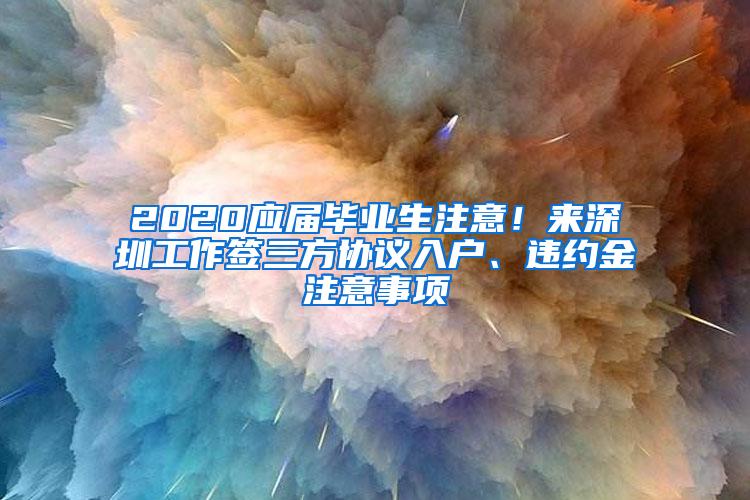 2020应届毕业生注意！来深圳工作签三方协议入户、违约金注意事项